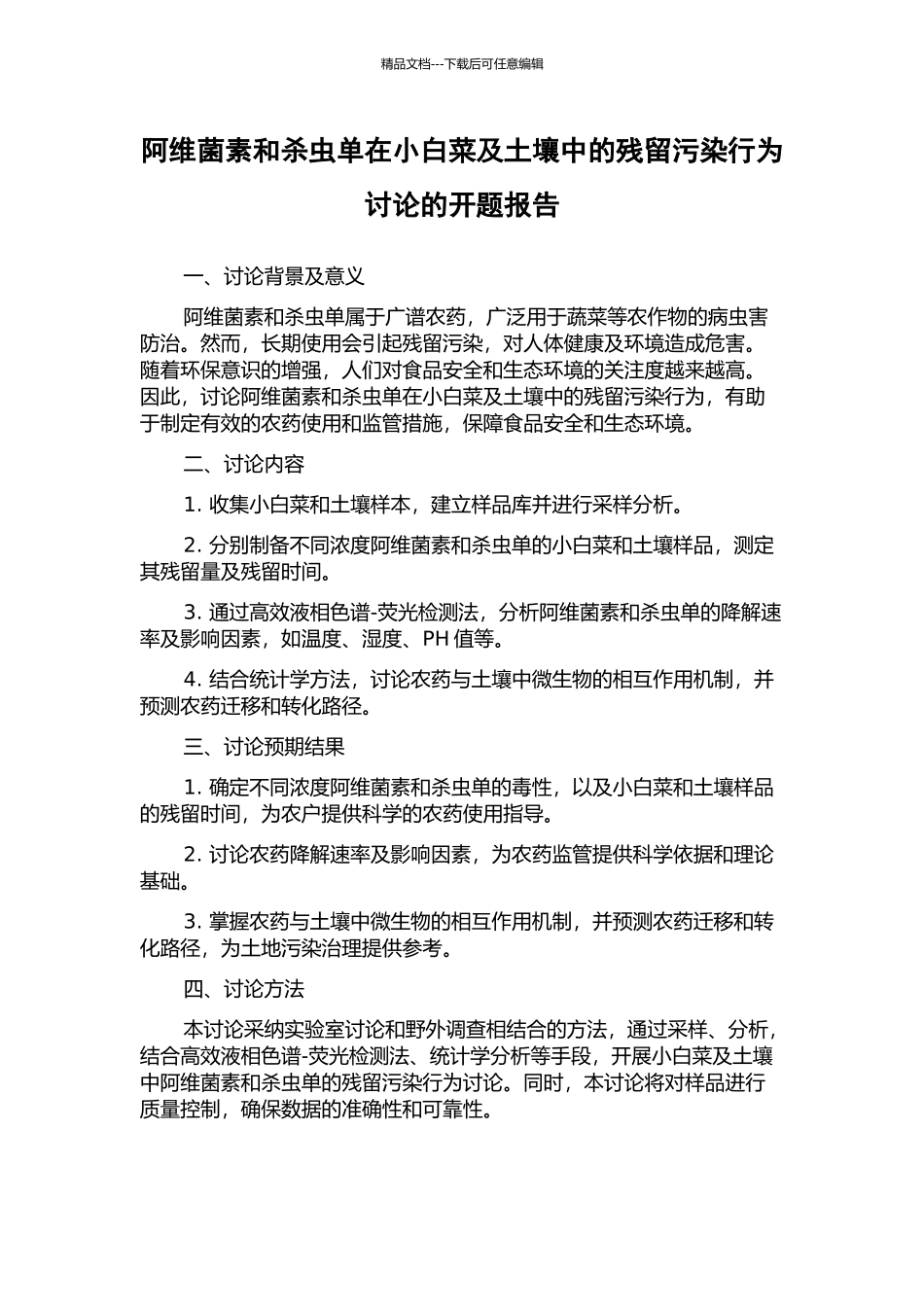 精品文档---下载后可任意编辑

阿维菌素和杀虫单在小白菜及土壤中的残留污染行为讨论的开题报告

一、讨论背景及意义

阿维菌素和杀虫单属于广谱农药，广泛用于蔬菜等农作物的病虫害防治。然而，长期使用会引起残留污染，对人体健康及环境造成危害。随着环保意识的增强，人们对食品安全和生态环境的关注度越来越高。因此，讨论阿维菌素和杀虫单在小白菜及土壤中的残留污染行为，有助于制定有效的农药使用和监管措施，保障食品安全和生态环境。

二、讨论内容

1. 收集小白菜和土壤样本，建立样品库并进行采样分析。

2. 分别制备不同浓度阿维菌素和杀虫单的小白菜和土壤样品，测定其残留量及残留时间。

3. 通过高效液相色谱-荧光检测法，分析阿维菌素和杀虫单的降解速率及影响因素，如温度、湿度、PH 值等。

4. 结合统计学方法，讨论农药与土壤中微生物的相互作用机制，并预测农药迁移和转化路径。

三、讨论预期结果

1. 确定不同浓度阿维菌素和杀虫单的毒性，以及小白菜和土壤样品的残留时间，为农户提供科学的农药使用指导。

2. 讨论农药降解速率及影响因素，为农药监管提供科学依据和理论基础。

3. 掌握农药与土壤中微生物的相互作用机制，并预测农药迁移和转化路径，为土地污染治理提供参考。

四、讨论方法

本讨论采纳实验室讨论和野外调查相结合的方法，通过采样、分析，结合高效液相色谱-荧光检测法、统计学分析等手段，开展小白菜及土壤中阿维菌素和杀虫单的残留污染行为讨论。同时，本讨论将对样品进行质量控制，确保数据的准确性和可靠性。